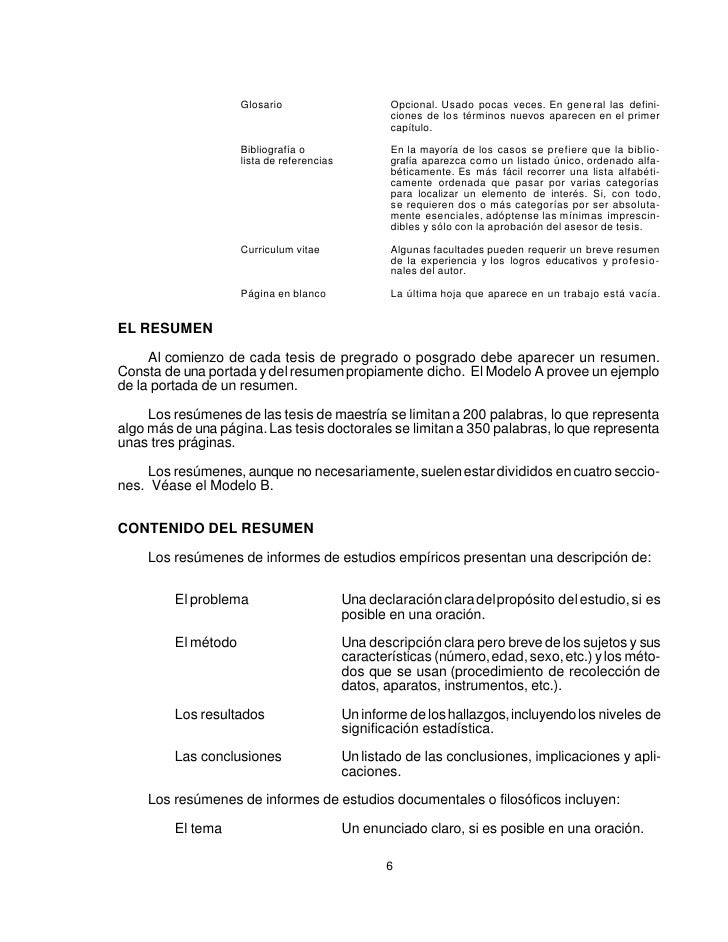 | | |
|---|---|
| Glosario | Opcional. Usado pocas veces. En general las definiciones de los términos nuevos aparecen en el primer capítulo. |
| Bibliografía o lista de referencias | En la mayoría de los casos se prefiere que la bibliografía aparezca como un listado único, ordenado alfabéticamente. Es más fácil recorrer una lista alfabéticamente ordenada que pasar por varias categorías para localizar un elemento de interés. Si, con todo, se requieren dos o más categorías por ser absolutamente esenciales, adóptense las mínimas imprescindibles y sólo con la aprobación del asesor de tesis. |
| Curriculum vitae | Algunas facultades pueden requerir un breve resumen de la experiencia y los logros educativos y profesionales del autor. |
| Página en blanco | La última hoja que aparece en un trabajo está vacía. |

EL RESUMEN

Al comienzo de cada tesis de pregrado o posgrado debe aparecer un resumen. Consta de una portada y del resumen propiamente dicho. El Modelo A provee un ejemplo de la portada de un resumen.

Los resúmenes de las tesis de maestría se limitan a 200 palabras, lo que representa algo más de una página. Las tesis doctorales se limitan a 350 palabras, lo que representa unas tres práginas.

Los resúmenes, aunque no necesariamente, suelen estar divididos en cuatro secciones. Véase el Modelo B.

CONTENIDO DEL RESUMEN

Los resúmenes de informes de estudios empíricos presentan una descripción de:

| | |
|---|---|
| El problema | Una declaración clara del propósito del estudio, si es posible en una oración. |
| El método | Una descripción clara pero breve de los sujetos y sus características (número, edad, sexo, etc.) y los métodos que se usan (procedimiento de recolección de datos, aparatos, instrumentos, etc.). |
| Los resultados | Un informe de los hallazgos, incluyendo los niveles de significación estadística. |
| Las conclusiones | Un listado de las conclusiones, implicaciones y aplicaciones. |

Los resúmenes de informes de estudios documentales o filosóficos incluyen:

| | |
|---|---|
| El tema | Un enunciado claro, si es posible en una oración. |

6